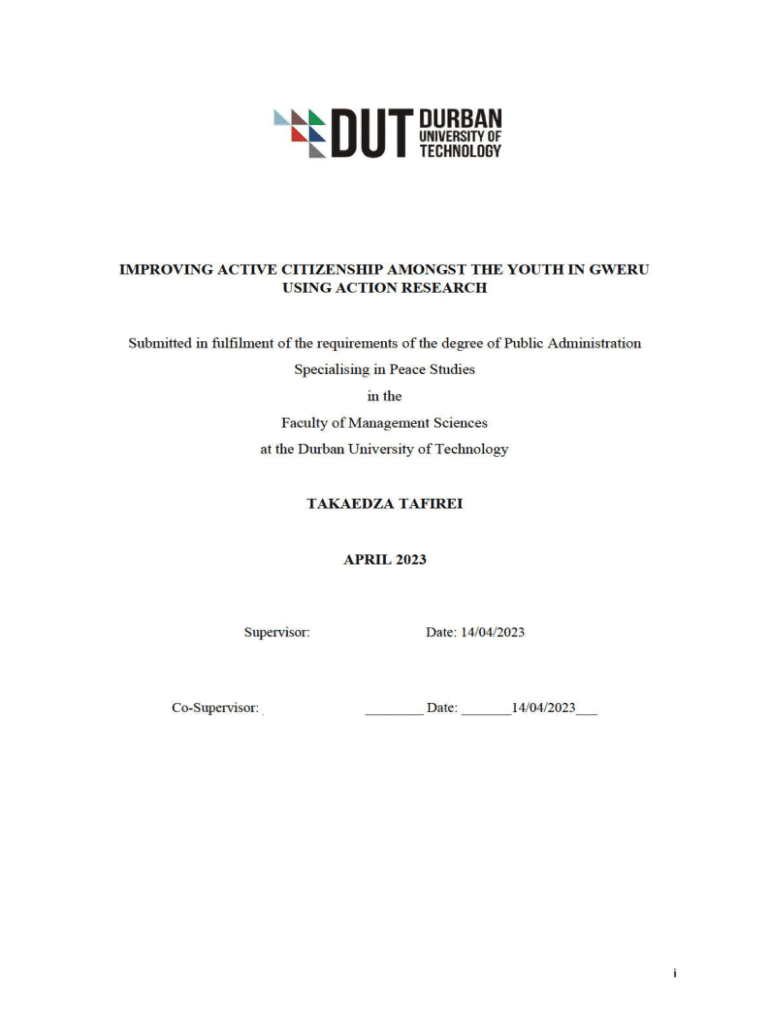 DUT DURBAN UNIVERSITY OF TECHNOLOGY

IMPROVING ACTIVE CITIZENSHIP AMONGST THE YOUTH IN GWERU USING ACTION RESEARCH

Submitted in fulfilment of the requirements of the degree of Public Administration

Specialising in Peace Studies

in the

Faculty of Management Sciences

at the Durban University of Technology

TAKAEDZA TAFIREI

APRIL 2023

Supervisor: Date: 14/04/2023

Co-Supervisor: ________ Date: _______14/04/2023___

i